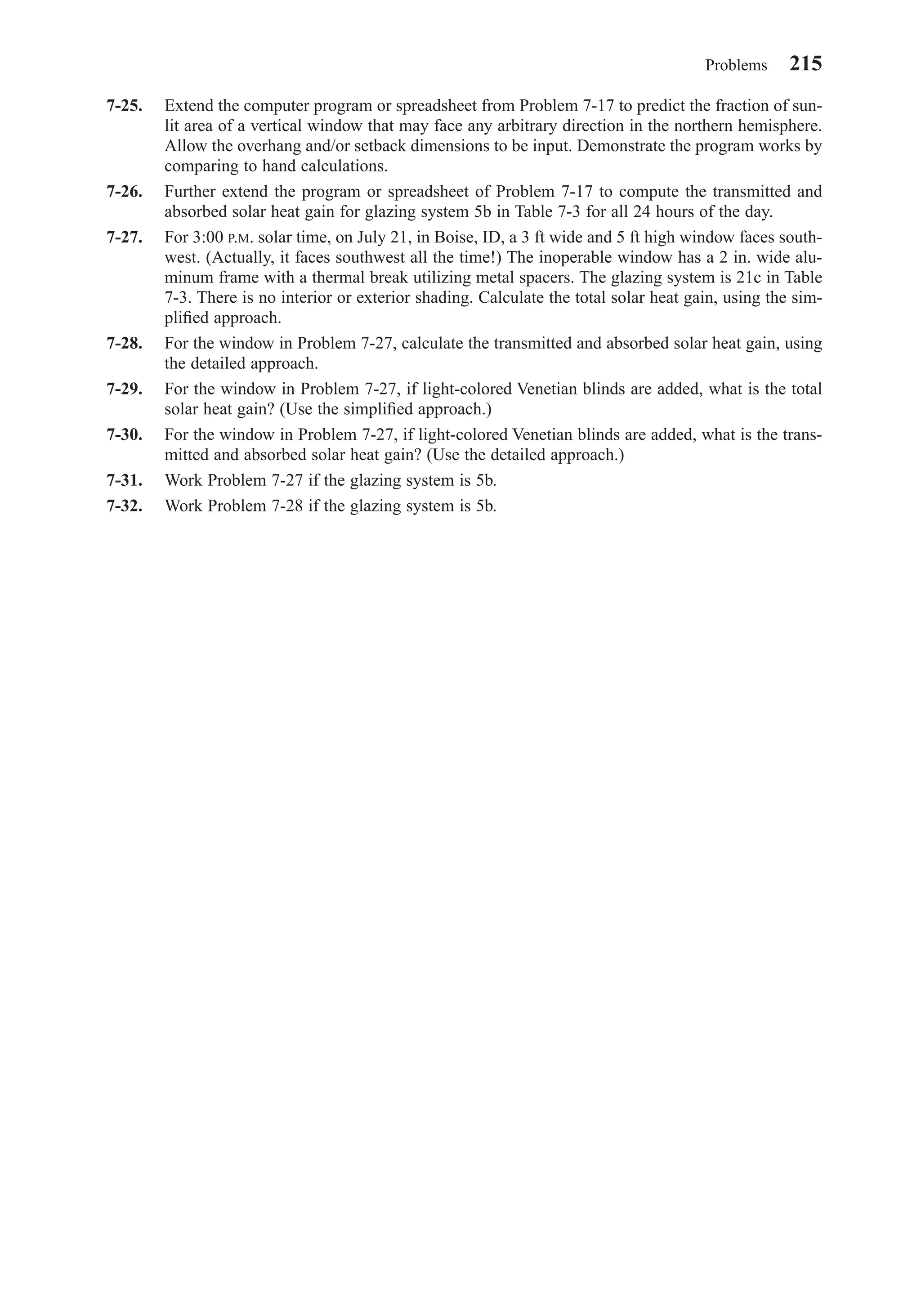 Problems 215

7-25. Extend the computer program or spreadsheet from Problem 7-17 to predict the fraction of sunlit area of a vertical window that may face any arbitrary direction in the northern hemisphere. Allow the overhang and/or setback dimensions to be input. Demonstrate the program works by comparing to hand calculations.

7-26. Further extend the program or spreadsheet of Problem 7-17 to compute the transmitted and absorbed solar heat gain for glazing system 5b in Table 7-3 for all 24 hours of the day.

7-27. For 3:00 P.M. solar time, on July 21, in Boise, ID, a 3 ft wide and 5 ft high window faces southwest. (Actually, it faces southwest all the time!) The inoperable window has a 2 in. wide aluminum frame with a thermal break utilizing metal spacers. The glazing system is 21c in Table 7-3. There is no interior or exterior shading. Calculate the total solar heat gain, using the simplified approach.

7-28. For the window in Problem 7-27, calculate the transmitted and absorbed solar heat gain, using the detailed approach.

7-29. For the window in Problem 7-27, if light-colored Venetian blinds are added, what is the total solar heat gain? (Use the simplified approach.)

7-30. For the window in Problem 7-27, if light-colored Venetian blinds are added, what is the transmitted and absorbed solar heat gain? (Use the detailed approach.)

7-31. Work Problem 7-27 if the glazing system is 5b.

7-32. Work Problem 7-28 if the glazing system is 5b.